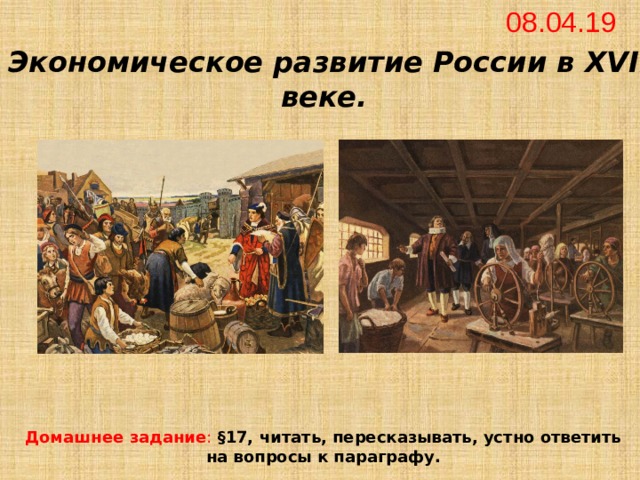 08.04.19

Экономическое развитие России в XVI веке.

Домашнее задание: §17, читать, пересказывать, устно ответить на вопросы к параграфу.